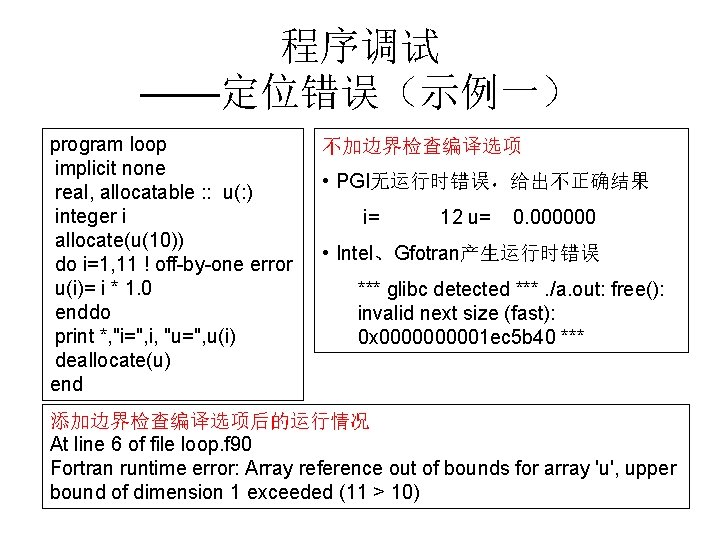 程序调试
——定位错误（示例一）

program loop
implicit none
real, allocatable :: u(:)
integer i
allocate(u(10))
do i=1,11 ! off-by-one error
u(i)= i * 1.0
enddo
print *,"i=",i, "u=",u(i)
deallocate(u)
end

不加边界检查编译选项

• PGI无运行时错误，给出不正确结果

i= 12 u= 0.000000

• Intel、Gfotran产生运行时错误

*** glibc detected *** ./a.out: free(): invalid next size (fast): 0x0000000001ec5b40 ***

添加边界检查编译选项后的运行情况
At line 6 of file loop.f90
Fortran runtime error: Array reference out of bounds for array 'u', upper bound of dimension 1 exceeded (11 > 10)